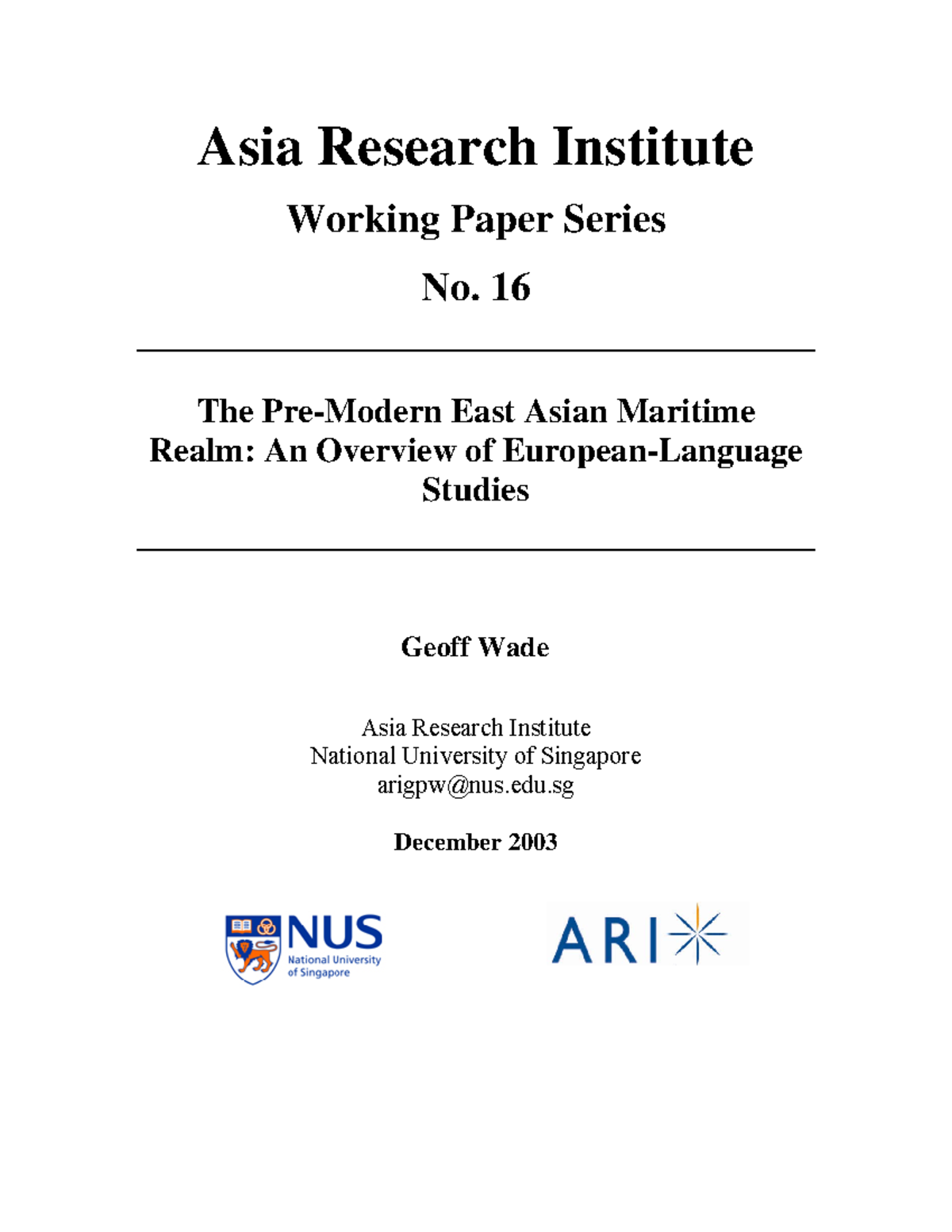 Asia Research Institute

Working Paper Series

No. 16

The Pre-Modern East Asian Maritime Realm: An Overview of European-Language Studies

Geoff Wade

Asia Research Institute
National University of Singapore
arigpw@nus.edu.sg

December 2003

NUS
National University of Singapore

ARI